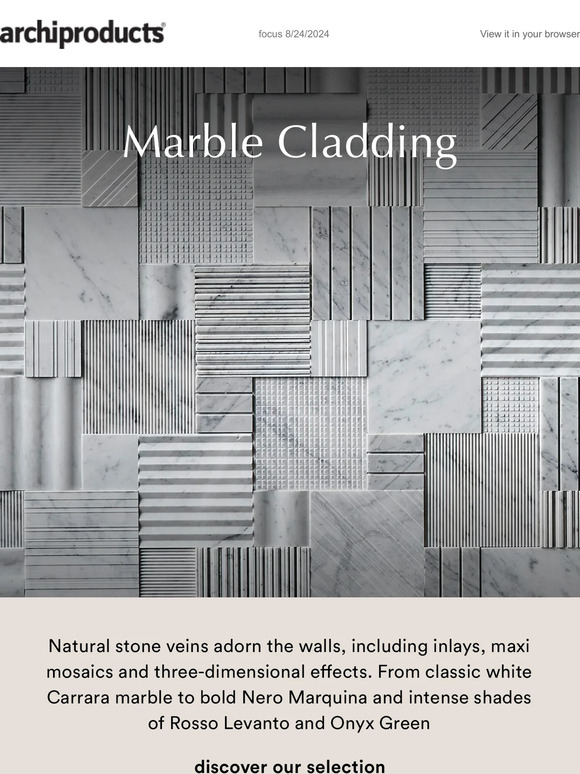 archiproducts®

focus 8/24/2024

View it in your browser

Marble Cladding

Natural stone veins adorn the walls, including inlays, maxi mosaics and three-dimensional effects. From classic white Carrara marble to bold Nero Marquina and intense shades of Rosso Levanto and Onyx Green

discover our selection